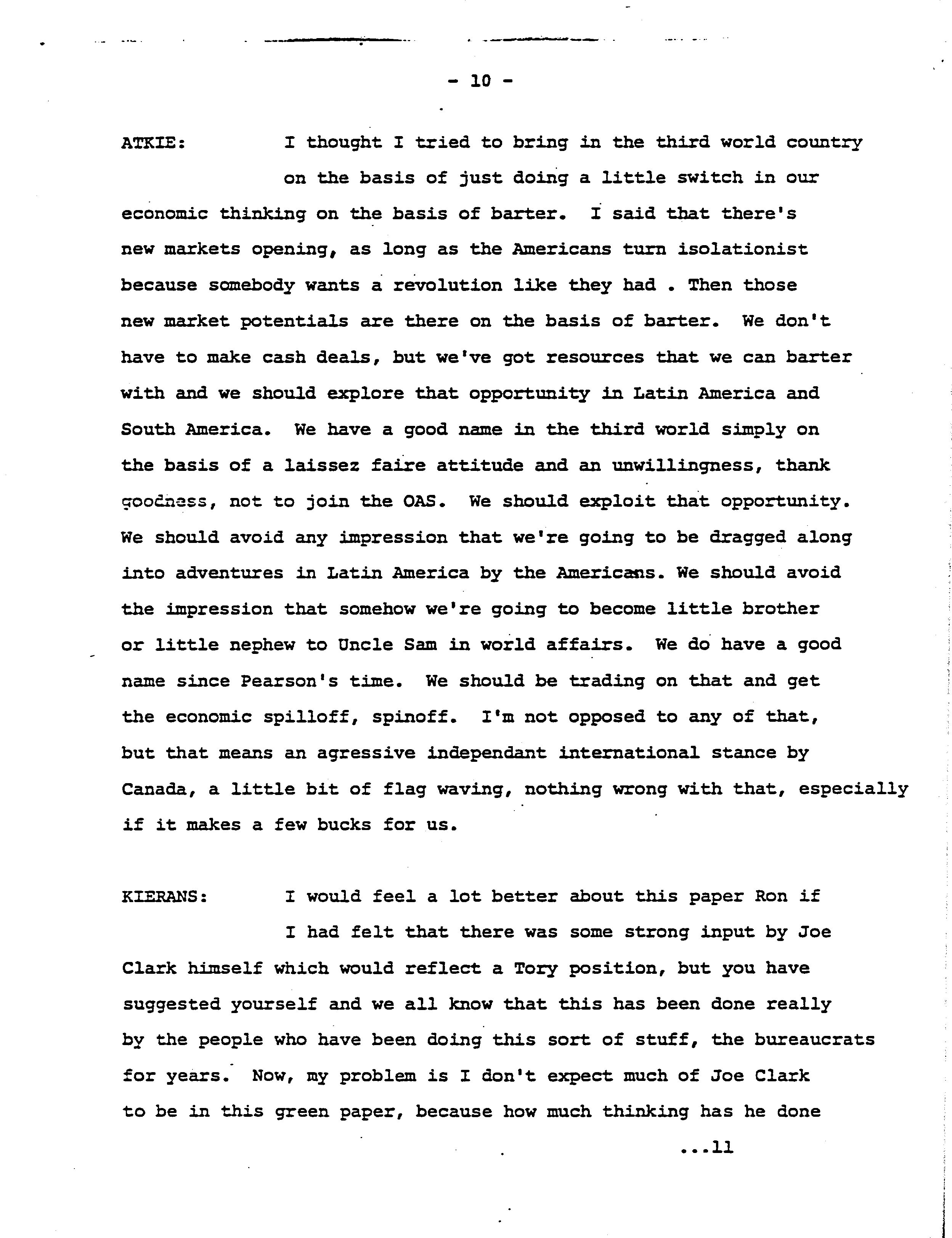 - 10 -

ATKIE: I thought I tried to bring in the third world country on the basis of just doing a little switch in our economic thinking on the basis of barter. I said that there's new markets opening, as long as the Americans turn isolationist because somebody wants a revolution like they had . Then those new market potentials are there on the basis of barter. We don't have to make cash deals, but we've got resources that we can barter with and we should explore that opportunity in Latin America and South America. We have a good name in the third world simply on the basis of a laissez faire attitude and an unwillingness, thank goodness, not to join the OAS. We should exploit that opportunity. We should avoid any impression that we're going to be dragged along into adventures in Latin America by the Americans. We should avoid the impression that somehow we're going to become little brother or little nephew to Uncle Sam in world affairs. We do have a good name since Pearson's time. We should be trading on that and get the economic spilloff, spinoff. I'm not opposed to any of that, but that means an agressive independant international stance by Canada, a little bit of flag waving, nothing wrong with that, especially if it makes a few bucks for us.

KIERANS: I would feel a lot better about this paper Ron if I had felt that there was some strong input by Joe Clark himself which would reflect a Tory position, but you have suggested yourself and we all know that this has been done really by the people who have been doing this sort of stuff, the bureaucrats for years. Now, my problem is I don't expect much of Joe Clark to be in this green paper, because how much thinking has he done

...11